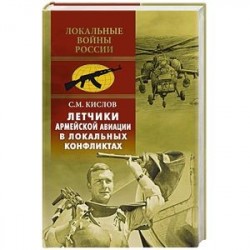 ЛОКАЛЬНЫЕ ВОЙНЫ РОССИИ

С.М. КИСЛОВ

ЛЕТЧИКИ АРМЕЙСКОЙ АВИАЦИИ В ЛОКАЛЬНЫХ КОНФЛИКТАХ